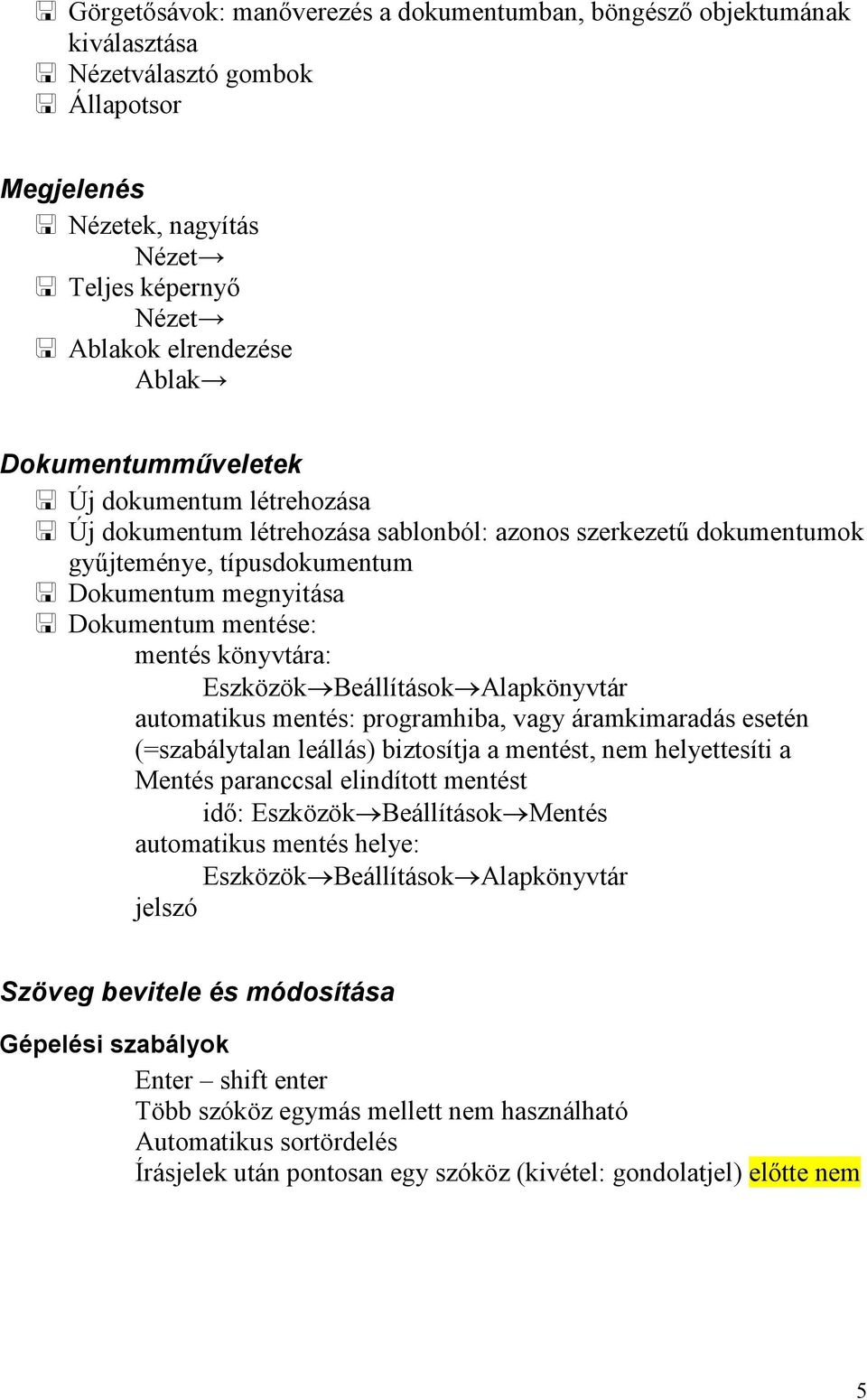 Görgetősávok: manőverezés a dokumentumban, böngésző objektumának kiválasztása
Nézetválasztó gombok
Állapotsor

Megjelenés
Nézetek, nagyítás
Nézet→
Teljes képernyő
Nézet→
Ablakok elrendezése
Ablak→

Dokumentumműveletek
Új dokumentum létrehozása
Új dokumentum létrehozása sablonból: azonos szerkezetű dokumentumok gyűjteménye, típusdokumentum
Dokumentum megnyitása
Dokumentum mentése:
mentés könyvtára:
Eszközök→Beállítások→Alapkönyvtár
automatikus mentés: programhiba, vagy áramkimaradás esetén (=szabálytalan leállás) biztosítja a mentést, nem helyettesíti a Mentés paranccsal elindított mentést
idő: Eszközök→Beállítások→Mentés
automatikus mentés helye:
Eszközök→Beállítások→Alapkönyvtár
jelszó

Szöveg bevitele és módosítása

Gépelési szabályok
Enter – shift enter
Több szóköz egymás mellett nem használható
Automatikus sortördelés
Írásjelek után pontosan egy szóköz (kivétel: gondolatjel) előtte nem

5